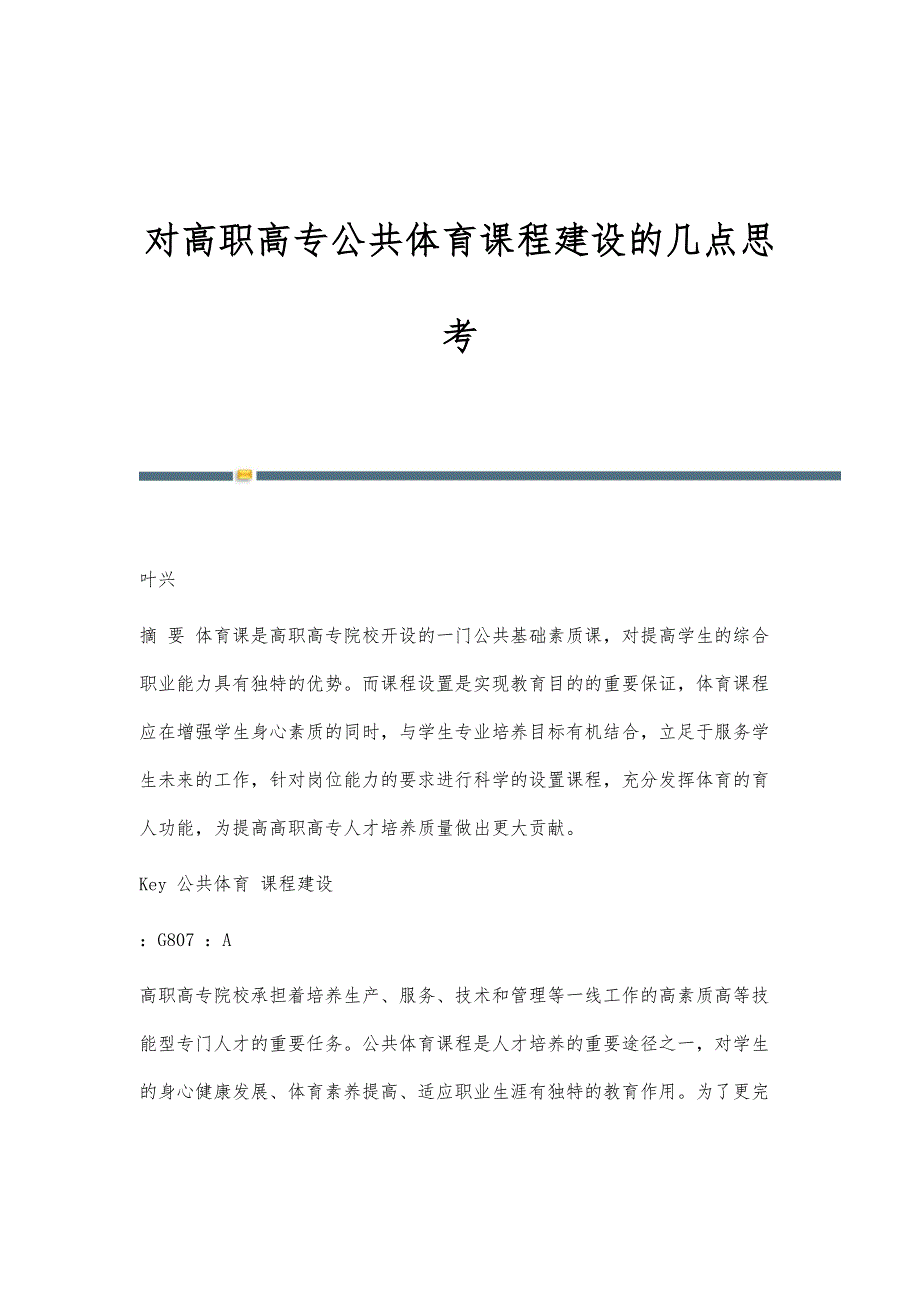 对高职高专公共体育课程建设的几点思考

叶兴

摘 要 体育课是高职高专院校开设的一门公共基础素质课，对提高学生的综合职业能力具有独特的优势。而课程设置是实现教育目的的重要保证，体育课程应在增强学生身心素质的同时，与学生专业培养目标有机结合，立足于服务学生未来的工作，针对岗位能力的要求进行科学的设置课程，充分发挥体育的育人功能，为提高高职高专人才培养质量做出更大贡献。

Key 公共体育 课程建设

：G807 ：A

高职高专院校承担着培养生产、服务、技术和管理等一线工作的高素质高等技能型专门人才的重要任务。公共体育课程是人才培养的重要途径之一，对学生的身心健康发展、体育素养提高、适应职业生涯有独特的教育作用。为了更完